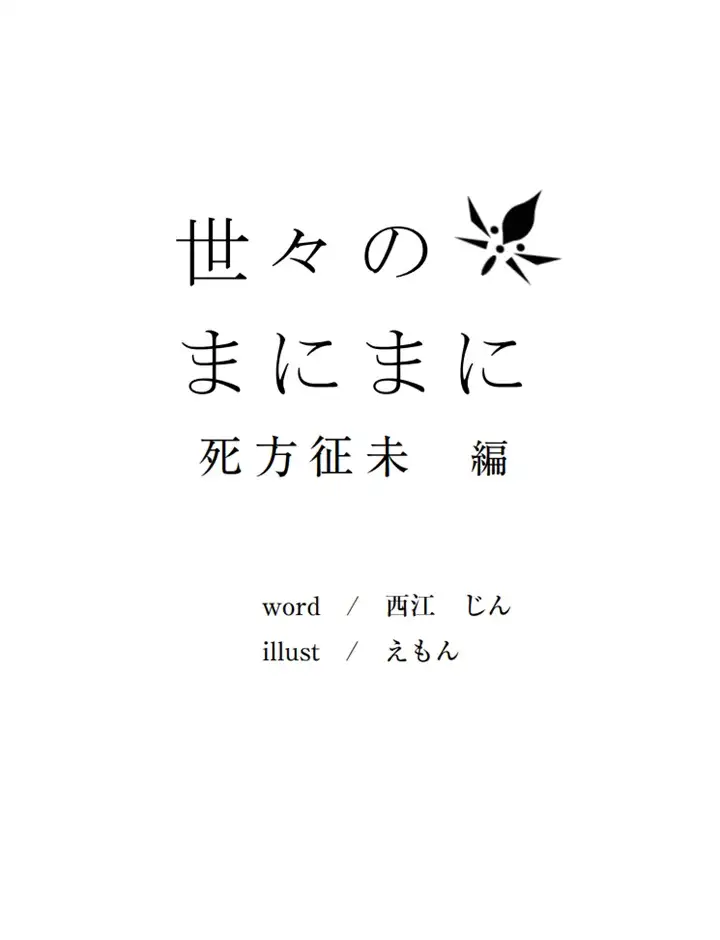 世々の
まにまに
死方征未　編

word　/　西江　じん
illust　/　えもん